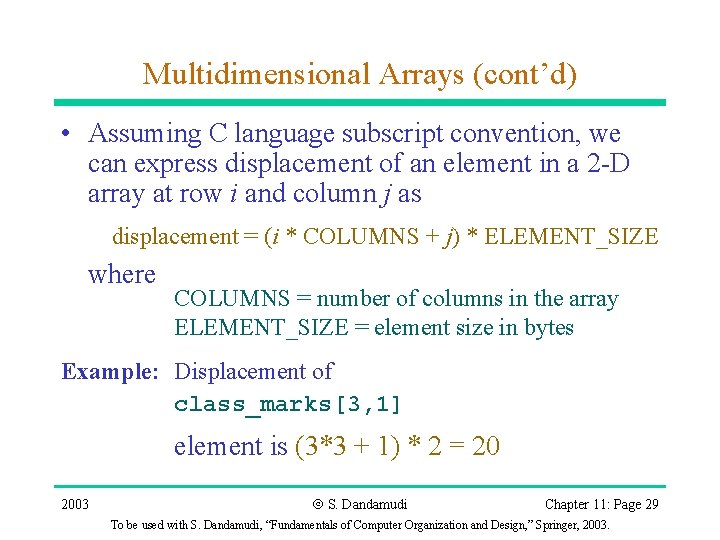 Multidimensional Arrays (cont'd)

• Assuming C language subscript convention, we can express displacement of an element in a 2-D array at row i and column j as

displacement = (i * COLUMNS + j) * ELEMENT_SIZE

where

COLUMNS = number of columns in the array
ELEMENT_SIZE = element size in bytes

Example: Displacement of
class_marks[3,1]
element is (3*3 + 1) * 2 = 20

2003

© S. Dandamudi

Chapter 11: Page 29

To be used with S. Dandamudi, "Fundamentals of Computer Organization and Design," Springer, 2003.